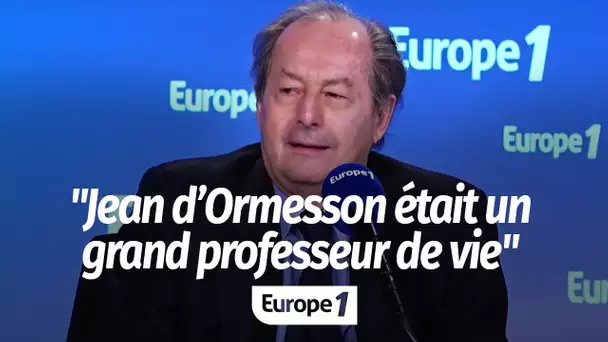 Europe 1
Europe
Europe 1
Europe 1
"Jean d'Ormesson était un grand professeur de vie"
Eur
Europe 1